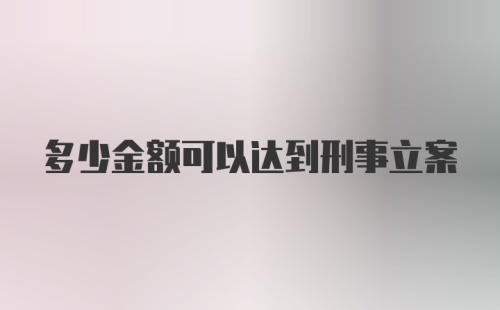 多少金额可以达到刑事立案